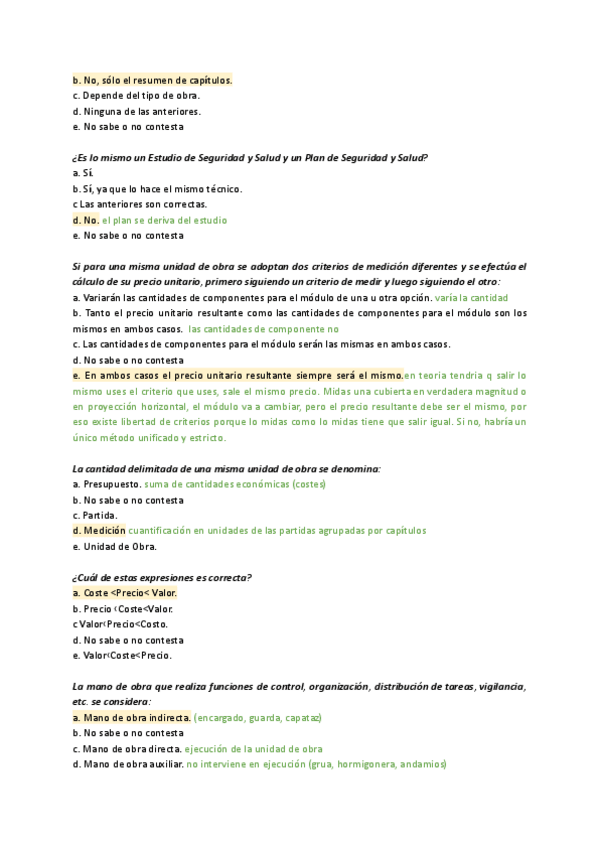 b. No, sólo el resumen de capítulos.
c. Depende del tipo de obra.
d. Ninguna de las anteriores.
e. No sabe o no contesta

¿Es lo mismo un Estudio de Seguridad y Salud y un Plan de Seguridad y Salud?
a. Sí.
b. Sí, ya que lo hace el mismo técnico.
c Las anteriores son correctas.
d. No. el plan se deriva del estudio
e. No sabe o no contesta

Si para una misma unidad de obra se adoptan dos criterios de medición diferentes y se efectúa el cálculo de su precio unitario, primero siguiendo un criterio de medir y luego siguiendo el otro:
a. Variarán las cantidades de componentes para el módulo de una u otra opción. varía la cantidad
b. Tanto el precio unitario resultante como las cantidades de componentes para el módulo son los mismos en ambos casos. las cantidades de componente no
c. Las cantidades de componentes para el módulo serán las mismas en ambos casos.
d. No sabe o no contesta
e. En ambos casos el precio unitario resultante siempre será el mismo.en teoria tendria q salir lo mismo uses el criterio que uses, sale el mismo precio. Midas una cubierta en verdadera magnitud o en proyección horizontal, el módulo va a cambiar, pero el precio resultante debe ser el mismo, por eso existe libertad de criterios porque lo midas como lo midas tiene que salir igual. Si no, habría un único método unificado y estricto.

La cantidad delimitada de una misma unidad de obra se denomina:
a. Presupuesto. suma de cantidades económicas (costes)
b. No sabe o no contesta
c. Partida.
d. Medición cuantificación en unidades de las partidas agrupadas por capítulos
e. Unidad de Obra.

¿Cuál de estas expresiones es correcta?
a. Coste <Precio< Valor.
b. Precio <Coste<Valor.
c Valor<Precio<Costo.
d. No sabe o no contesta
e. Valor<Coste<Precio.

La mano de obra que realiza funciones de control, organización, distribución de tareas, vigilancia, etc. se considera:
a. Mano de obra indirecta. (encargado, guarda, capataz)
b. No sabe o no contesta
c. Mano de obra directa. ejecución de la unidad de obra
d. Mano de obra auxiliar. no interviene en ejecución (grua, hormigonera, andamios)